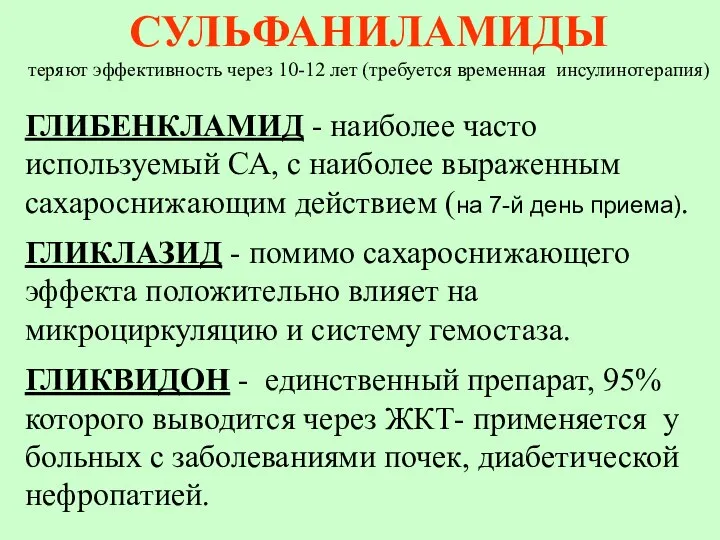 СУЛЬФАНИЛАМИДЫ
теряют эффективность через 10-12 лет (требуется временная инсулинотерапия)

ГЛИБЕНКЛАМИД - наиболее часто используемый СА, с наиболее выраженным сахароснижающим действием (на 7-й день приема).

ГЛИКЛАЗИД - помимо сахароснижающего эффекта положительно влияет на микроциркуляцию и систему гемостаза.

ГЛИКВИДОН - единственный препарат, 95% которого выводится через ЖКТ- применяется у больных с заболеваниями почек, диабетической нефропатией.